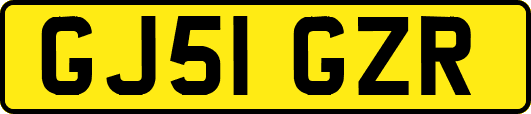 GJ51 GZR